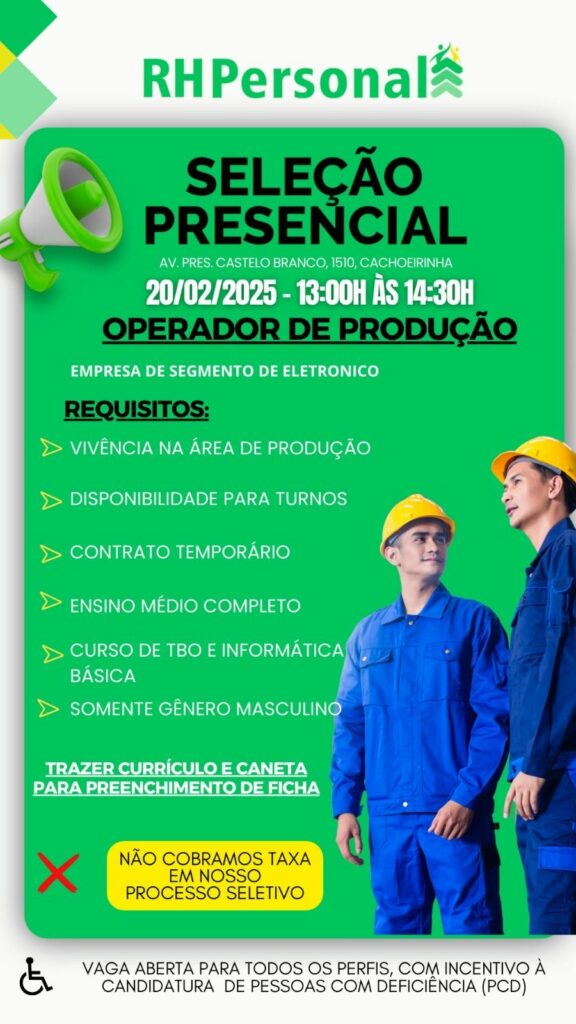 RHPersonal

SELEÇÃO PRESENCIAL

AV. PRES. CASTELO BRANCO, 1510, CACHOEIRINHA

20/02/2025 - 13:00H ÀS 14:30H

OPERADOR DE PRODUÇÃO

EMPRESA DE SEGMENTO DE ELETRONICO

REQUISITOS:

> VIVÊNCIA NA ÁREA DE PRODUÇÃO
> DISPONIBILIDADE PARA TURNOS
> CONTRATO TEMPORÁRIO
> ENSINO MÉDIO COMPLETO
> CURSO DE TBO E INFORMÁTICA BÁSICA
> SOMENTE GÊNERO MASCULINO

TRAZER CURRÍCULO E CANETA PARA PREENCHIMENTO DE FICHA

NÃO COBRAMOS TAXA EM NOSSO PROCESSO SELETIVO

VAGA ABERTA PARA TODOS OS PERFIS, COM INCENTIVO À CANDIDATURA DE PESSOAS COM DEFICIÊNCIA (PCD)